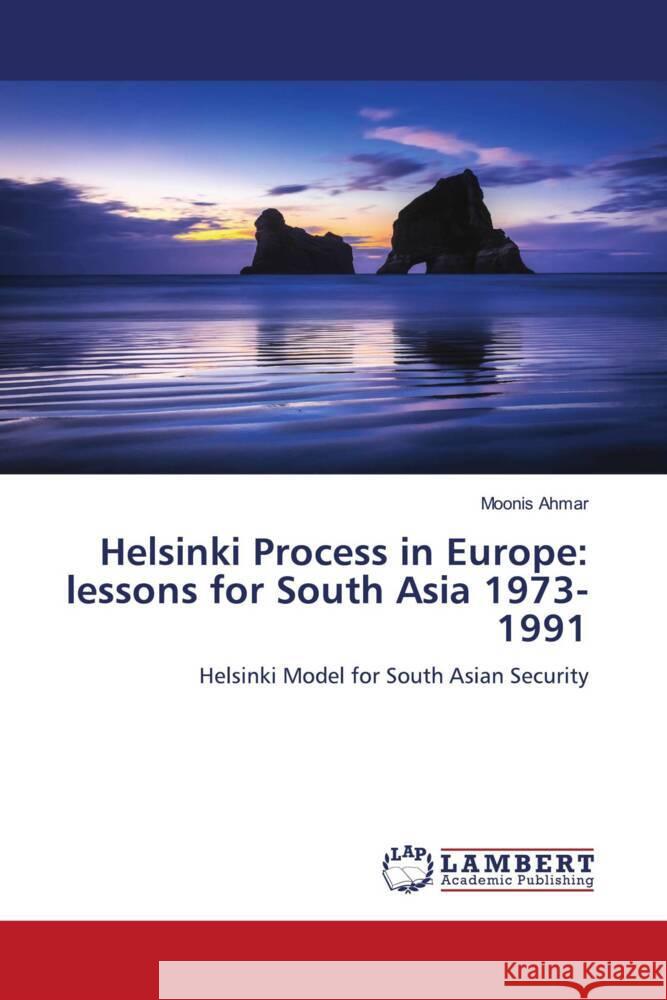 Moonis Ahmar

Helsinki Process in Europe: lessons for South Asia 1973-1991

Helsinki Model for South Asian Security

LAP LAMBERT Academic Publishing